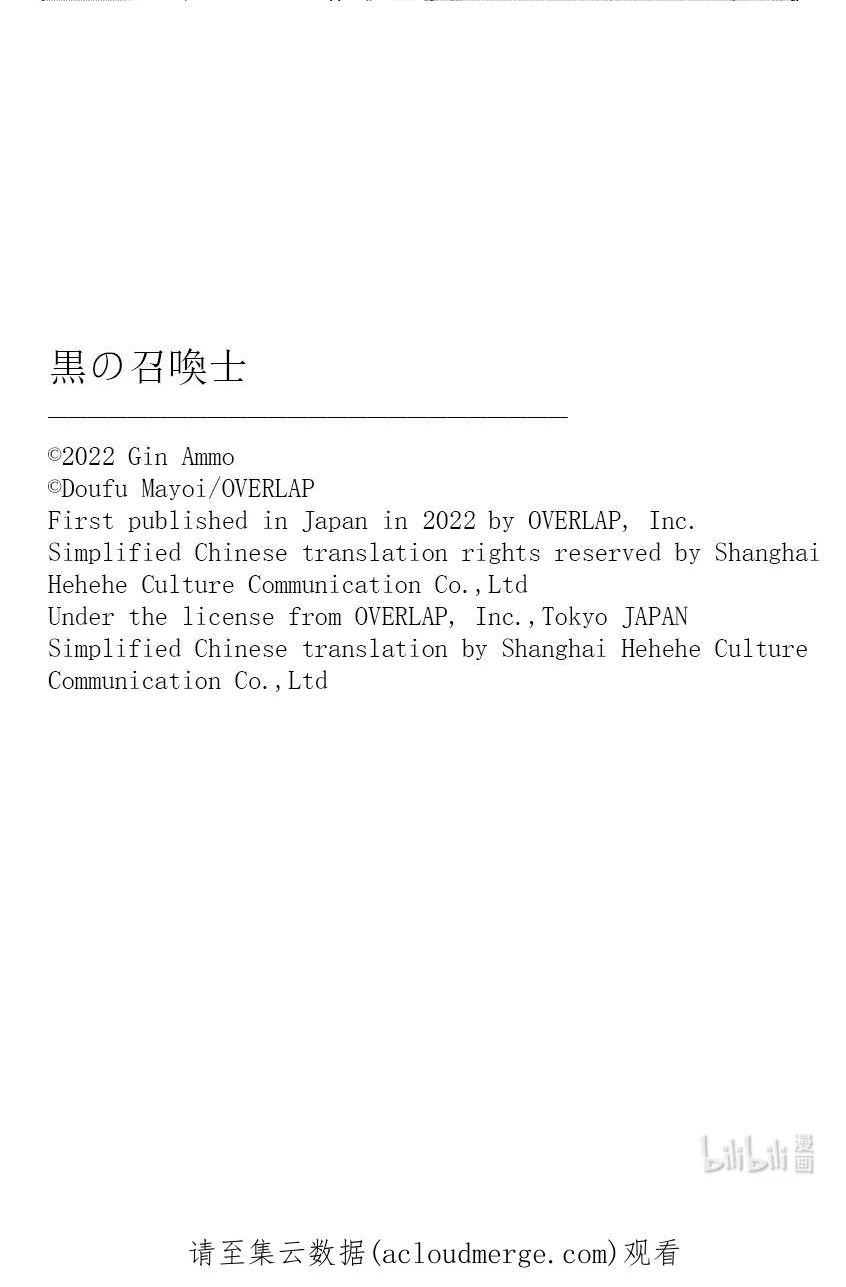 黒の召喚士

©2022 Gin Ammo
©Doufu Mayoi/OVERLAP
First published in Japan in 2022 by OVERLAP, Inc.
Simplified Chinese translation rights reserved by Shanghai Hehehe Culture Communication Co.,Ltd
Under the license from OVERLAP, Inc.,Tokyo JAPAN
Simplified Chinese translation by Shanghai Hehehe Culture Communication Co.,Ltd

bilibili 漫画

请至集云数据(acloudmerge.com)观看